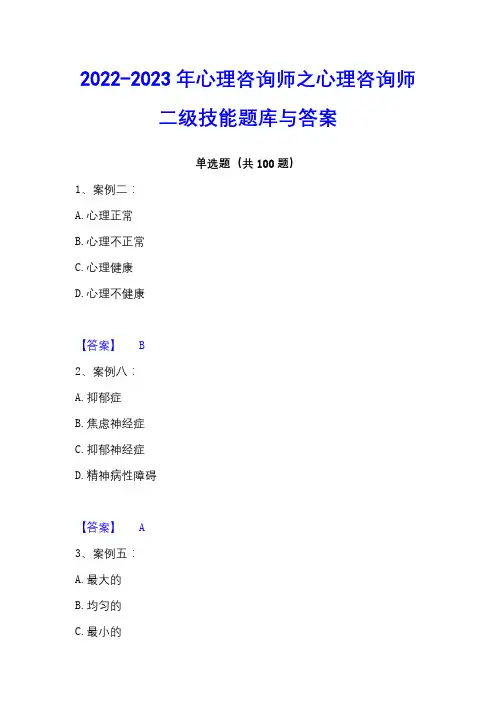 2022-2023 年心理咨询师之心理咨询师二级技能题库与答案

单选题（共 100 题）

1、案例二：

A. 心理正常

B. 心理不正常

C. 心理健康

D. 心理不健康

【答案】 B

2、案例八：

A. 抑郁症

B. 焦虑神经症

C. 抑郁神经症

D. 精神病性障碍

【答案】 A

3、案例五：

A. 最大的

B. 均匀的

C. 最小的